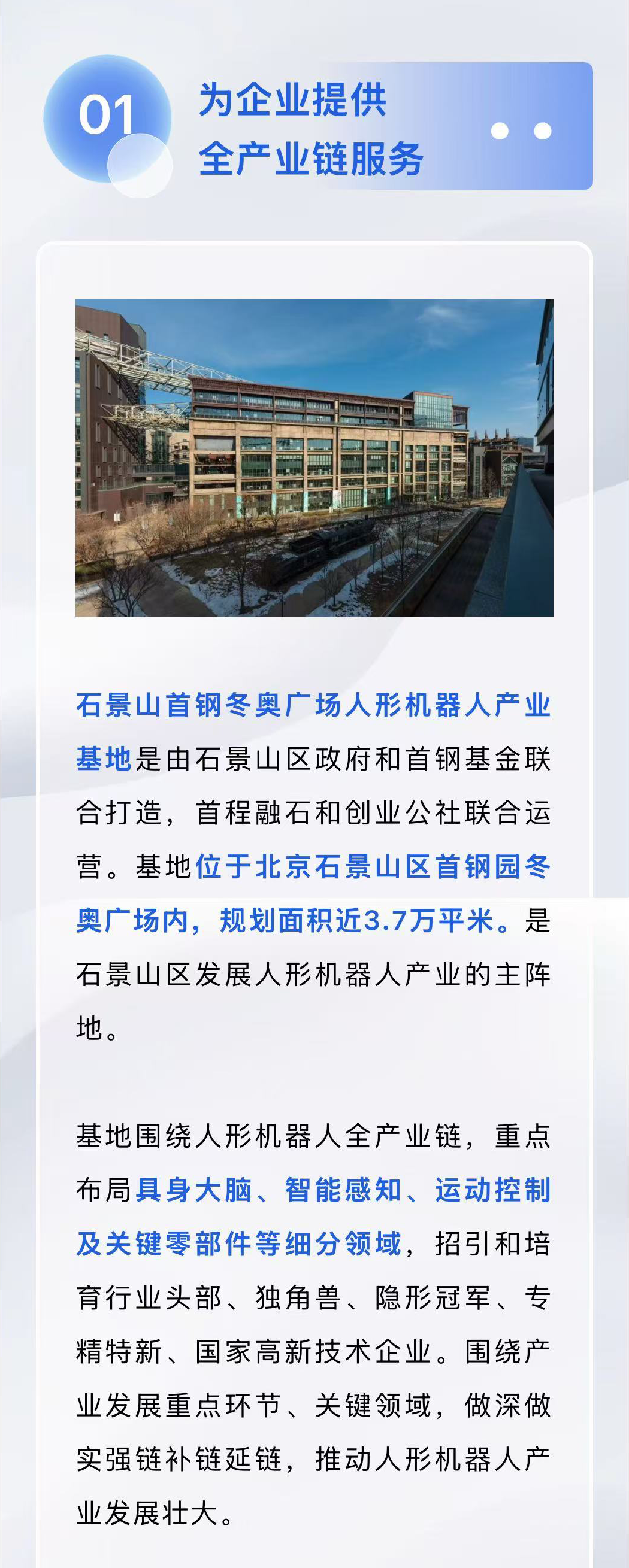 01

为企业提供
全产业链服务

石景山首钢冬奥广场人形机器人产业基地是由石景山区政府和首钢基金联合打造，首程融石和创业公社联合运营。基地位于北京石景山区首钢园冬奥广场内，规划面积近3.7万平米。是石景山区发展人形机器人产业的主阵地。

基地围绕人形机器人全产业链，重点布局具身大脑、智能感知、运动控制及关键零部件等细分领域，招引和培育行业头部、独角兽、隐形冠军、专精特新、国家高新技术企业。围绕产业发展重点环节、关键领域，做深做实强链补链延链，推动人形机器人产业发展壮大。